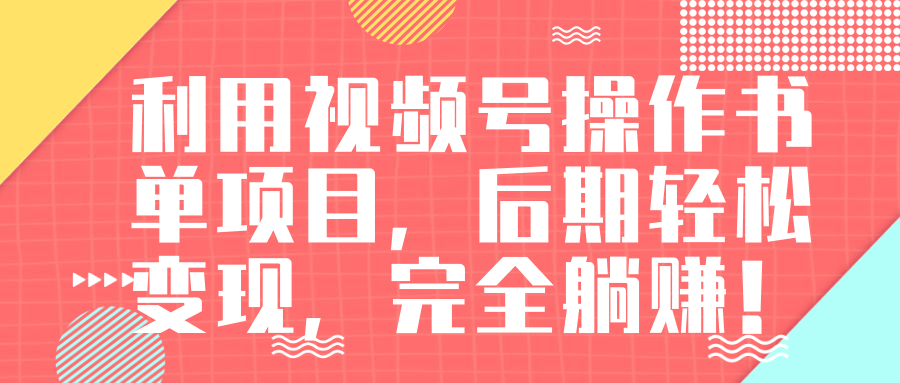 利用视频号操作书单项目，后期轻松变现，完全躺赚！